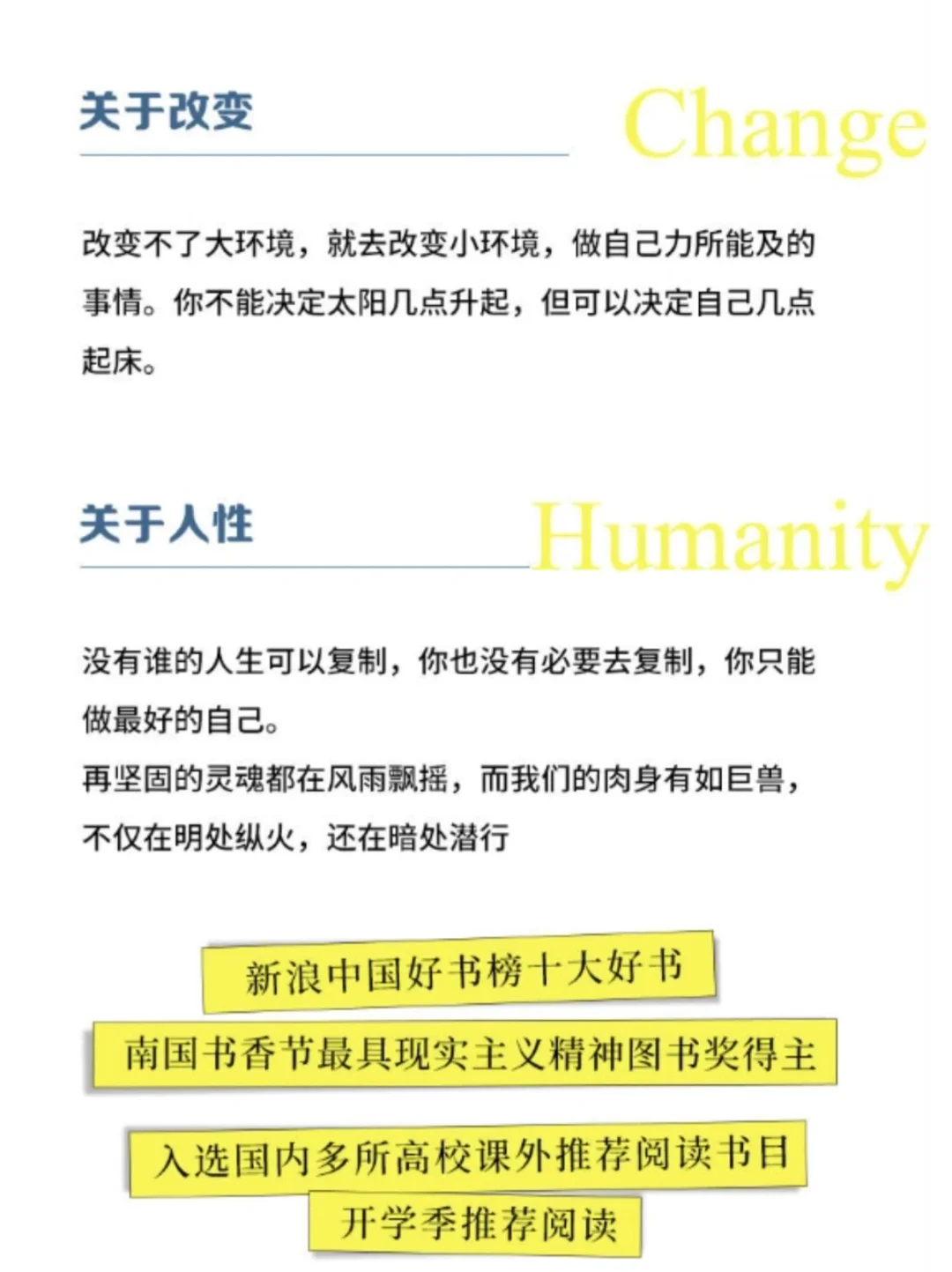 关于改变

Change

改变不了大环境，就去改变小环境，做自己力所能及的事情。你不能决定太阳几点升起，但可以决定自己几点起床。

关于人性

Humanity

没有谁的人生可以复制，你也没有必要去复制，你只能做最好的自己。
再坚固的灵魂都在风雨飘摇，而我们的肉身有如巨兽，不仅在明处纵火，还在暗处潜行

新浪中国好书榜十大好书

南国书香节最具现实主义精神图书奖得主

入选国内多所高校课外推荐阅读书目

开学季推荐阅读